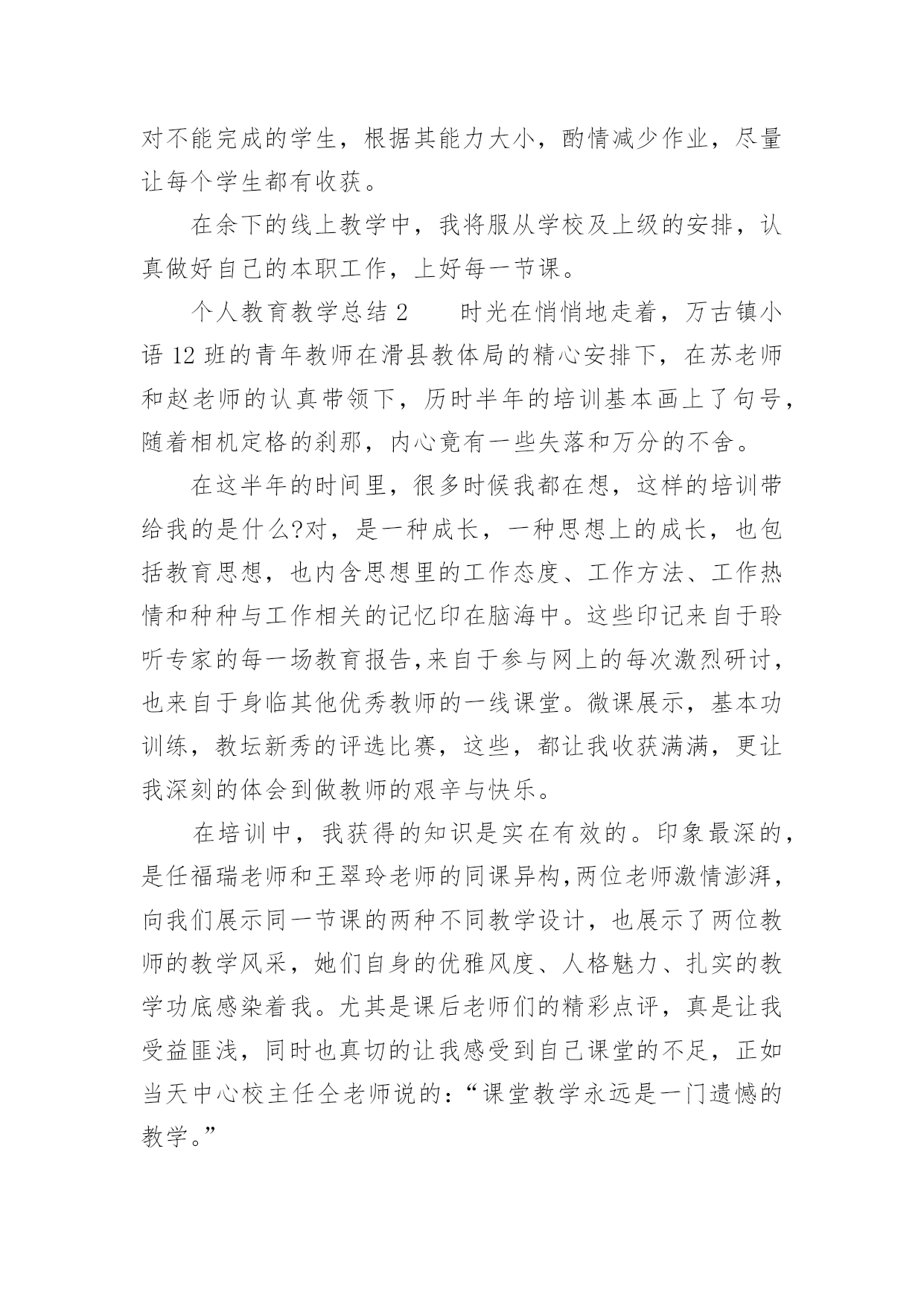 对不能完成的学生，根据其能力大小，酌情减少作业，尽量让每个学生都有收获。

在余下的线上教学中，我将服从学校及上级的安排，认真做好自己的本职工作，上好每一节课。

个人教育教学总结 2　　时光在悄悄地走着，万古镇小语 12 班的青年教师在滑县教体局的精心安排下，在苏老师和赵老师的认真带领下，历时半年的培训基本画上了句号，随着相机定格的刹那，内心竟有一些失落和万分的不舍。

在这半年的时间里，很多时候我都在想，这样的培训带给我的是什么?对，是一种成长，一种思想上的成长，也包括教育思想，也内含思想里的工作态度、工作方法、工作热情和种种与工作相关的记忆印在脑海中。这些印记来自于聆听专家的每一场教育报告,来自于参与网上的每次激烈研讨，也来自于身临其他优秀教师的一线课堂。微课展示，基本功训练，教坛新秀的评选比赛，这些，都让我收获满满，更让我深刻的体会到做教师的艰辛与快乐。

在培训中，我获得的知识是实在有效的。印象最深的，是任福瑞老师和王翠玲老师的同课异构,两位老师激情澎湃，向我们展示同一节课的两种不同教学设计，也展示了两位教师的教学风采，她们自身的优雅风度、人格魅力、扎实的教学功底感染着我。尤其是课后老师们的精彩点评，真是让我受益匪浅，同时也真切的让我感受到自己课堂的不足，正如当天中心校主任仝老师说的：“课堂教学永远是一门遗憾的教学。”